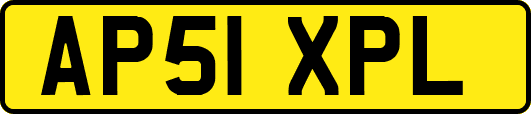 AP51 XPL